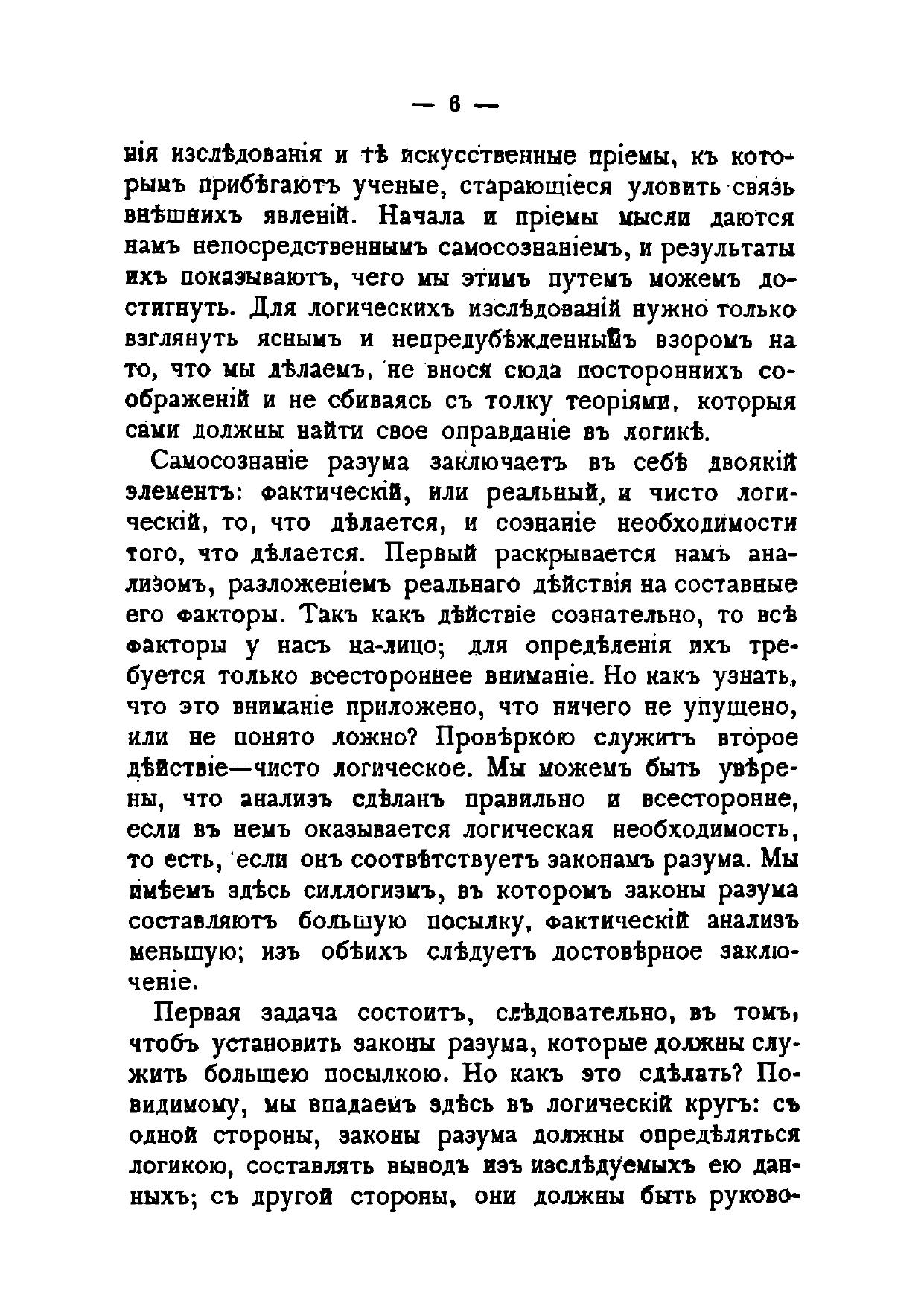 — 6 —

нія изслѣдованія и тѣ искусственные пріемы, къ которымъ прибѣгаютъ ученые, старающіеся уловить связь внѣшнихъ явленій. Начала и пріемы мысли даются намъ непосредственнымъ самосознаніемъ, и результаты ихъ показываютъ, чего мы этимъ путемъ можемъ достигнуть. Для логическихъ изслѣдованій нужно только взглянуть яснымъ и непредубѣжденнымъ взоромъ на то, что мы дѣлаемъ, не внося сюда постороннихъ соображеній и не сбиваясь съ толку теоріями, которыя сами должны найти свое оправданіе въ логикѣ.

Самосознаніе разума заключаетъ въ себѣ двоякій элементъ: фактическій, или реальный, и чисто логическій, то, что дѣлается, и сознаніе необходимости того, что дѣлается. Первый раскрывается намъ анализомъ, разложеніемъ реальнаго дѣйствія на составные его факторы. Такъ какъ дѣйствіе сознательно, то всѣ факторы у насъ на-лицо; для опредѣленія ихъ требуется только всестороннее вниманіе. Но какъ узнать, что это вниманіе приложено, что ничего не упущено, или не понято ложно? Провѣркою служитъ второе дѣйствіе—чисто логическое. Мы можемъ быть увѣрены, что анализъ сдѣланъ правильно и всесторонне, если въ немъ оказывается логическая необходимость, то есть, если онъ соотвѣтствуетъ законамъ разума. Мы имѣемъ здѣсь силлогизмъ, въ которомъ законы разума составляютъ большую посылку, фактическій анализъ меньшую; изъ обѣихъ слѣдуетъ достовѣрное заключеніе.

Первая задача состоитъ, слѣдовательно, въ томъ, чтобъ установить законы разума, которые должны служить большею посылкою. Но какъ это сдѣлать? Повидимому, мы впадаемъ здѣсь въ логическій кругъ: съ одной стороны, законы разума должны опредѣляться логикою, составлять выводъ изъ изслѣдуемыхъ ею данныхъ; съ другой стороны, они должны быть руково-